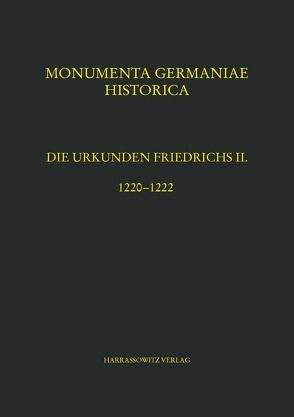 MONUMENTA GERMANIAE
HISTORICA

DIE URKUNDEN FRIEDRICHS II.

1220–1222

HARRASSOWITZ VERLAG